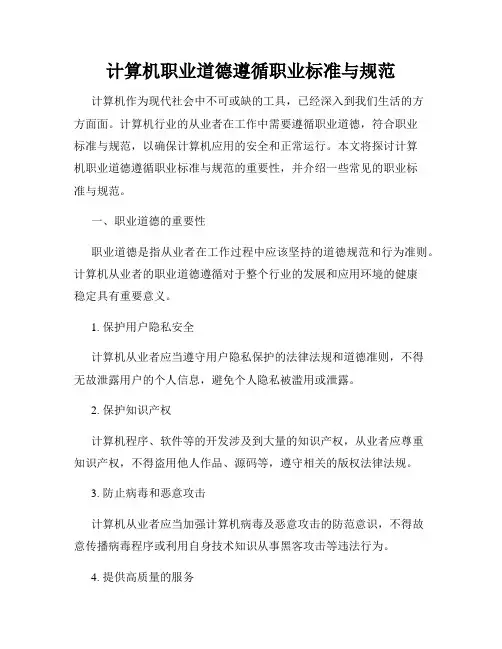 计算机职业道德遵循职业标准与规范

计算机作为现代社会中不可或缺的工具，已经深入到我们生活的方方面面。计算机行业的从业者在工作中需要遵循职业道德，符合职业标准与规范，以确保计算机应用的安全和正常运行。本文将探讨计算机职业道德遵循职业标准与规范的重要性，并介绍一些常见的职业标准与规范。

一、职业道德的重要性

职业道德是指从业者在工作过程中应该坚持的道德规范和行为准则。计算机从业者的职业道德遵循对于整个行业的发展和应用环境的健康稳定具有重要意义。

1. 保护用户隐私安全

计算机从业者应当遵守用户隐私保护的法律法规和道德准则，不得无故泄露用户的个人信息，避免个人隐私被滥用或泄露。

2. 保护知识产权

计算机程序、软件等的开发涉及到大量的知识产权，从业者应尊重知识产权，不得盗用他人作品、源码等，遵守相关的版权法律法规。

3. 防止病毒和恶意攻击

计算机从业者应当加强计算机病毒及恶意攻击的防范意识，不得故意传播病毒程序或利用自身技术知识从事黑客攻击等违法行为。

4. 提供高质量的服务